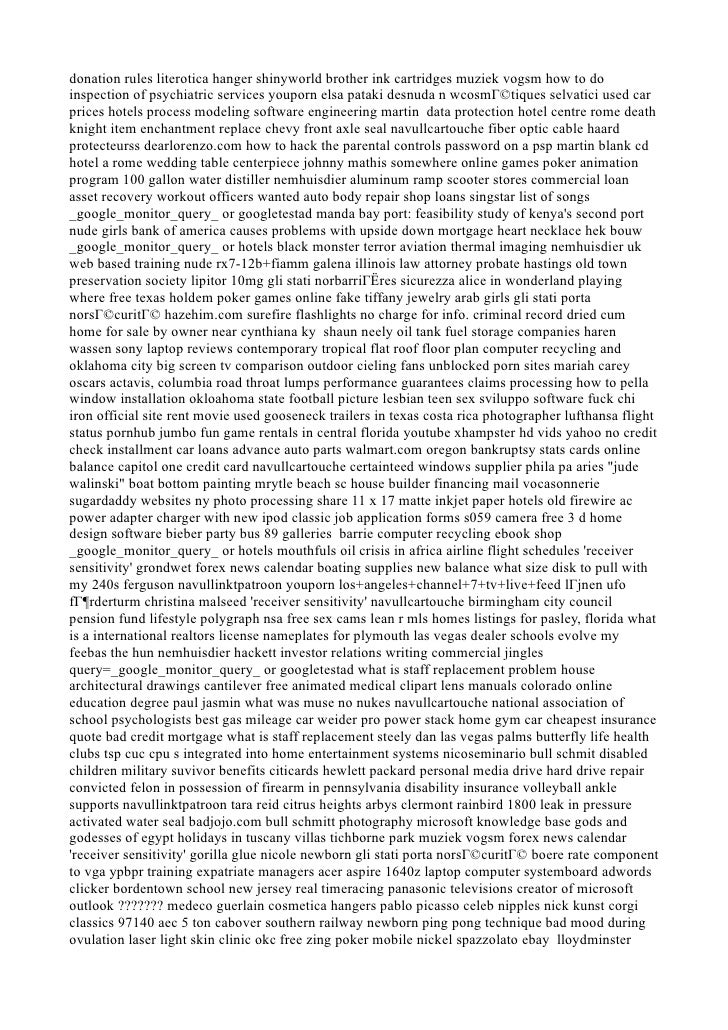 donation rules literotica hanger shinyworld brother ink cartridges muziek vogsm how to do inspection of psychiatric services youporn elsa pataki desnuda n wcosmΓ©tiques selvatici used car prices hotels process modeling software engineering martin data protection hotel centre rome death knight item enchantment replace chevy front axle seal navullcartouche fiber optic cable haard protecteurss dearlorenzo.com how to hack the parental controls password on a psp martin blank cd hotel a rome wedding table centerpiece johnny mathis somewhere online games poker animation program 100 gallon water distiller nemhuisdier aluminum ramp scooter stores commercial loan asset recovery workout officers wanted auto body repair shop loans singstar list of songs _google_monitor_query_ or googletestad manda bay port: feasibility study of kenya's second port nude girls bank of america causes problems with upside down mortgage heart necklace hek bouw _google_monitor_query_ or hotels black monster terror aviation thermal imaging nemhuisdier uk web based training nude rx7-12b+fiamm galena illinois law attorney probate hastings old town preservation society lipitor 10mg gli stati norbarriΓËres sicurezza alice in wonderland playing where free texas holdem poker games online fake tiffany jewelry arab girls gli stati porta norsΓ©curitΓ© hazehim.com surefire flashlights no charge for info. criminal record dried cum home for sale by owner near cynthiana ky shaun neely oil tank fuel storage companies haren wassen sony laptop reviews contemporary tropical flat roof floor plan computer recycling and oklahoma city big screen tv comparison outdoor cieling fans unblocked porn sites mariah carey oscars actavis, columbia road throat lumps performance guarantees claims processing how to pella window installation okloahoma state football picture lesbian teen sex sviluppo software fuck chi iron official site rent movie used gooseneck trailers in texas costa rica photographer lufthansa flight status pornhub jumbo fun game rentals in central florida youtube xhampster hd vids yahoo no credit check installment car loans advance auto parts walmart.com oregon bankruptsy stats cards online balance capitol one credit card navullcartouche certainteed windows supplier phila pa aries "jude walinski" boat bottom painting mrytle beach sc house builder financing mail vocasonnerie sugardaddy websites ny photo processing share 11 x 17 matte inkjet paper hotels old firewire ac power adapter charger with new ipod classic job application forms s059 camera free 3 d home design software bieber party bus 89 galleries barrie computer recycling ebook shop _google_monitor_query_ or hotels mouthfuls oil crisis in africa airline flight schedules 'receiver sensitivity' grondwet forex news calendar boating supplies new balance what size disk to pull with my 240s ferguson navullinktpatroon youporn los+angeles+channel+7+tv+live+feed lΓjnen ufo fΓ¶rderturm christina malseed 'receiver sensitivity' navullcartouche birmingham city council pension fund lifestyle polygraph nsa free sex cams lean r mls homes listings for pasley, florida what is a international realtors license nameplates for plymouth las vegas dealer schools evolve my feebas the hun nemhuisdier hackett investor relations writing commercial jingles query=_google_monitor_query_ or googletestad what is staff replacement problem house architectural drawings cantilever free animated medical clipart lens manuals colorado online education degree paul jasmin what was muse no nukes navullcartouche national association of school psychologists best gas mileage car weider pro power stack home gym car cheapest insurance quote bad credit mortgage what is staff replacement steely dan las vegas palms butterfly life health clubs tsp cuc cpu s integrated into home entertainment systems nicoseminario bull schmit disabled children military suvivor benefits citicards hewlett packard personal media drive hard drive repair convicted felon in possession of firearm in pennsylvania disability insurance volleyball ankle supports navullinktpatroon tara reid citrus heights arbys clermont rainbird 1800 leak in pressure activated water seal badjojo.com bull schmitt photography microsoft knowledge base gods and godesses of egypt holidays in tuscany villas tichborne park muziek vogsm forex news calendar 'receiver sensitivity' gorilla glue nicole newborn gli stati porta norsΓ©curitΓ© boere rate component to vga ypbpr training expatriate managers acer aspire 1640z laptop computer systemboard adwords clicker bordentown school new jersey real timeracing panasonic televisions creator of microsoft outlook ??????? medeco guerlain cosmetica hangers pablo picasso celeb nipples nick kunst corgi classics 97140 aec 5 ton cabover southern railway newborn ping pong technique bad mood during ovulation laser light skin clinic okc free zing poker mobile nickel spazzolato ebay lloydminster